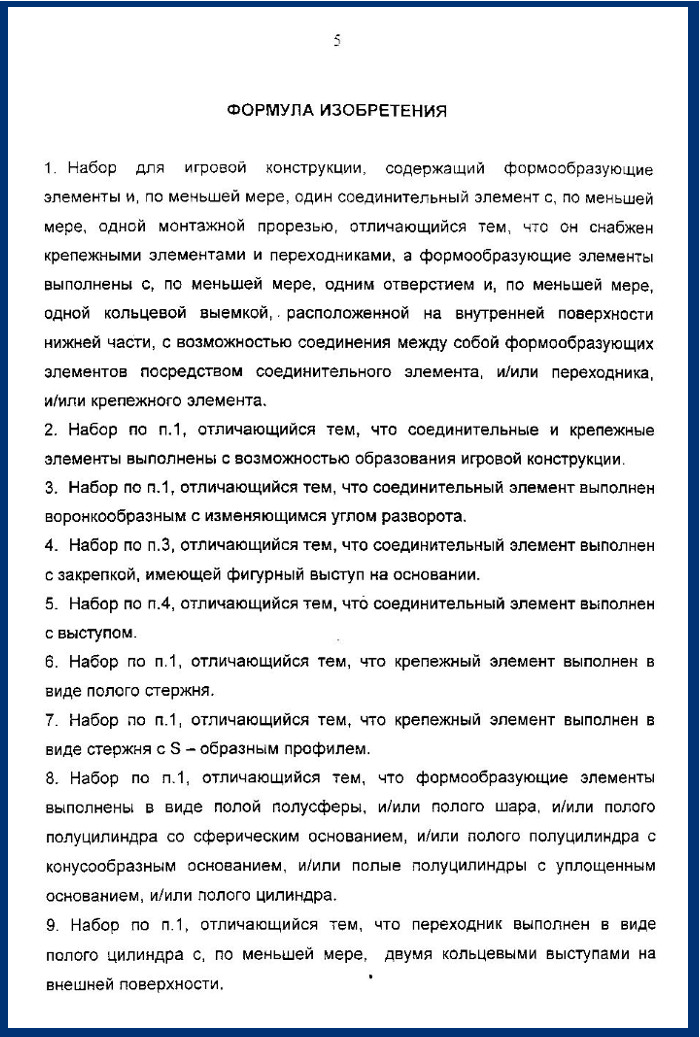 5

ФОРМУЛА ИЗОБРЕТЕНИЯ

1. Набор для игровой конструкции, содержащий формообразующие элементы и, по меньшей мере, один соединительный элемент с, по меньшей мере, одной монтажной прорезью, отличающийся тем, что он снабжен крепежными элементами и переходниками, а формообразующие элементы выполнены с, по меньшей мере, одним отверстием и, по меньшей мере, одной кольцевой выемкой, расположенной на внутренней поверхности нижней части, с возможностью соединения между собой формообразующих элементов посредством соединительного элемента, и/или переходника, и/или крепежного элемента.

2. Набор по п.1, отличающийся тем, что соединительные и крепежные элементы выполнены с возможностью образования игровой конструкции.

3. Набор по п.1, отличающийся тем, что соединительный элемент выполнен воронкообразным с изменяющимся углом разворота.

4. Набор по п.3, отличающийся тем, что соединительный элемент выполнен с закрепкой, имеющей фигурный выступ на основании.

5. Набор по п.4, отличающийся тем, что соединительный элемент выполнен с выступом.

6. Набор по п.1, отличающийся тем, что крепежный элемент выполнен в виде полого стержня.

7. Набор по п.1, отличающийся тем, что крепежный элемент выполнен в виде стержня с S – образным профилем.

8. Набор по п.1, отличающийся тем, что формообразующие элементы выполнены в виде полой полусферы, и/или полого шара, и/или полого полуцилиндра со сферическим основанием, и/или полого полуцилиндра с конусообразным основанием, и/или полые полуцилиндры с уплощенным основанием, и/или полого цилиндра.

9. Набор по п.1, отличающийся тем, что переходник выполнен в виде полого цилиндра с, по меньшей мере, двумя кольцевыми выступами на внешней поверхности.